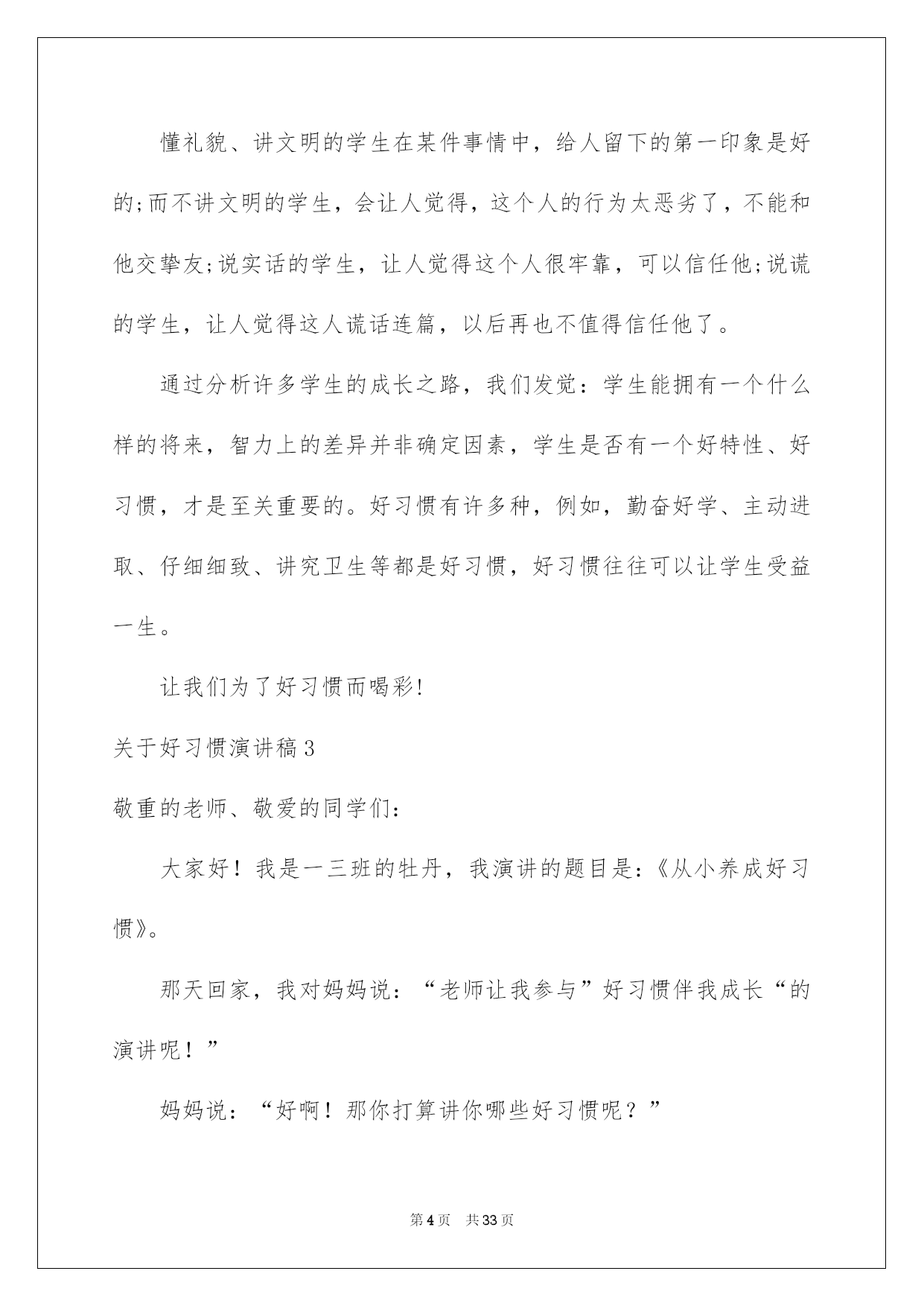 懂礼貌、讲文明的学生在某件事情中，给人留下的第一印象是好的;而不讲文明的学生，会让人觉得，这个人的行为太恶劣了，不能和他交挚友;说实话的学生，让人觉得这个人很牢靠，可以信任他;说谎的学生，让人觉得这人谎话连篇，以后再也不值得信任他了。

通过分析许多学生的成长之路，我们发觉：学生能拥有一个什么样的将来，智力上的差异并非确定因素，学生是否有一个好特性、好习惯，才是至关重要的。好习惯有许多种，例如，勤奋好学、主动进取、仔细细致、讲究卫生等都是好习惯，好习惯往往可以让学生受益一生。

让我们为了好习惯而喝彩!

关于好习惯演讲稿3

敬重的老师、敬爱的同学们:

大家好！我是一三班的牡丹，我演讲的题目是:《从小养成好习惯》。

那天回家，我对妈妈说：“老师让我参与”好习惯伴我成长“的演讲呢！”

妈妈说：“好啊！那你打算讲你哪些好习惯呢？”

第4页 共33页